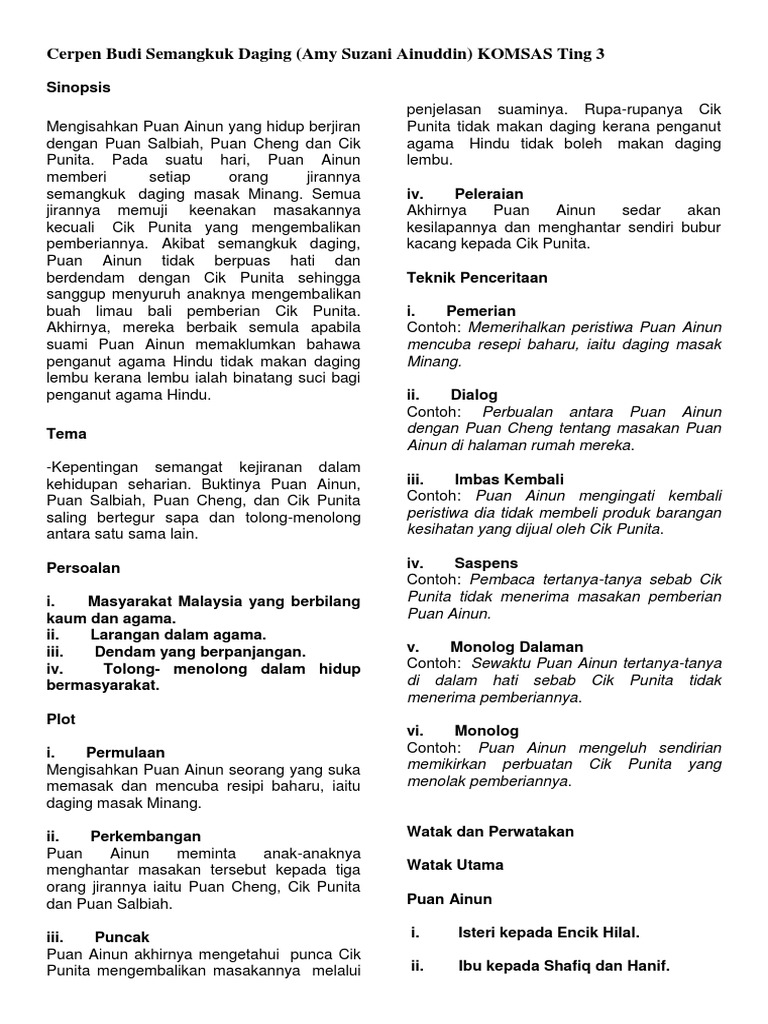 Cerpen Budi Semangkuk Daging (Amy Suzani Ainuddin) KOMSAS Ting 3

Sinopsis

Mengisahkan Puan Ainun yang hidup berjiran dengan Puan Salbiah, Puan Cheng dan Cik Punita. Pada suatu hari, Puan Ainun memberi setiap orang jirannya semangkuk daging masak Minang. Semua jirannya memuji keenakan masakannya kecuali Cik Punita yang mengembalikan pemberiannya. Akibat semangkuk daging, Puan Ainun tidak berpuas hati dan berdendam dengan Cik Punita sehingga sanggup menyuruh anaknya mengembalikan buah limau bali pemberian Cik Punita. Akhirnya, mereka berbaik semula apabila suami Puan Ainun memaklumkan bahawa penganut agama Hindu tidak makan daging lembu kerana lembu ialah binatang suci bagi penganut agama Hindu.

Tema

-Kepentingan semangat kejiranan dalam kehidupan seharian. Buktinya Puan Ainun, Puan Salbiah, Puan Cheng, dan Cik Punita saling bertegur sapa dan tolong-menolong antara satu sama lain.

Persoalan

i. Masyarakat Malaysia yang berbilang kaum dan agama.
ii. Larangan dalam agama.
iii. Dendam yang berpanjangan.
iv. Tolong- menolong dalam hidup bermasyarakat.

Plot

i. Permulaan
Mengisahkan Puan Ainun seorang yang suka memasak dan mencuba resipi baharu, iaitu daging masak Minang.

ii. Perkembangan
Puan Ainun meminta anak-anaknya menghantar masakan tersebut kepada tiga orang jirannya iaitu Puan Cheng, Cik Punita dan Puan Salbiah.

iii. Puncak
Puan Ainun akhirnya mengetahui punca Cik Punita mengembalikan masakannya melalui penjelasan suaminya. Rupa-rupanya Cik Punita tidak makan daging kerana penganut agama Hindu tidak boleh makan daging lembu.

iv. Peleraian
Akhirnya Puan Ainun sedar akan kesilapannya dan menghantar sendiri bubur kacang kepada Cik Punita.

Teknik Penceritaan

i. Pemerian
Contoh: Memerihalkan peristiwa Puan Ainun mencuba resepi baharu, iaitu daging masak Minang.

ii. Dialog
Contoh: Perbualan antara Puan Ainun dengan Puan Cheng tentang masakan Puan Ainun di halaman rumah mereka.

iii. Imbas Kembali
Contoh: Puan Ainun mengingati kembali peristiwa dia tidak membeli produk barangan kesihatan yang dijual oleh Cik Punita.

iv. Saspens
Contoh: Pembaca tertanya-tanya sebab Cik Punita tidak menerima masakan pemberian Puan Ainun.

v. Monolog Dalaman
Contoh: Sewaktu Puan Ainun tertanya-tanya di dalam hati sebab Cik Punita tidak menerima pemberiannya.

vi. Monolog
Contoh: Puan Ainun mengeluh sendirian memikirkan perbuatan Cik Punita yang menolak pemberiannya.

Watak dan Perwatakan

Watak Utama

Puan Ainun

i. Isteri kepada Encik Hilal.

ii. Ibu kepada Shafiq dan Hanif.